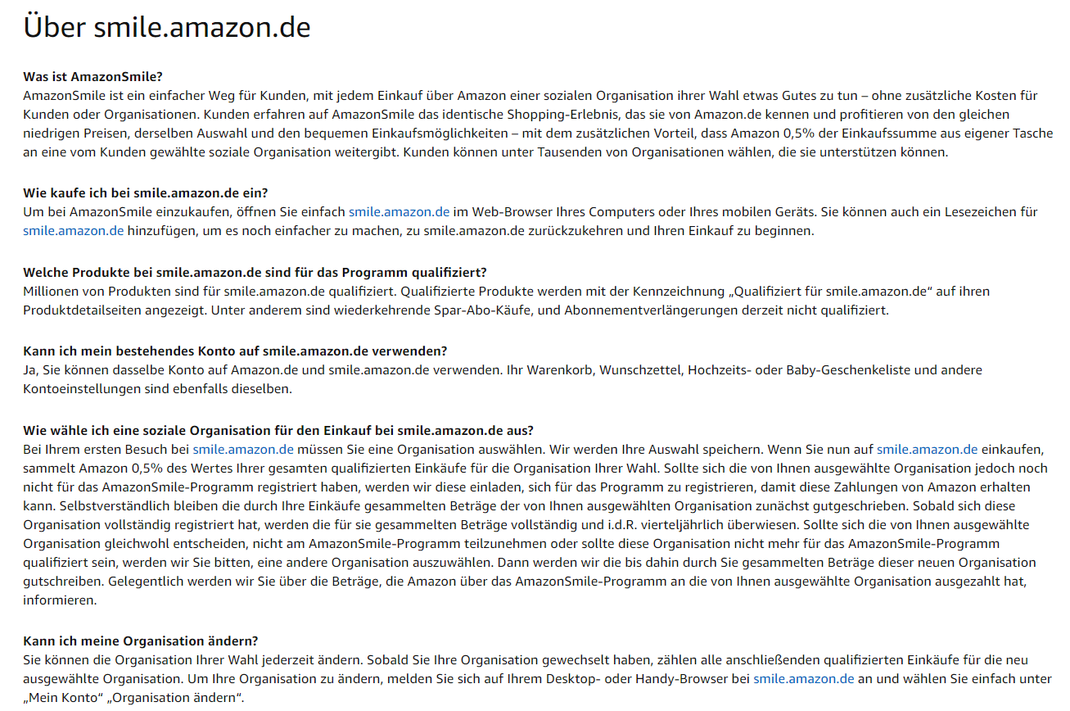 Über smile.amazon.de

Was ist AmazonSmile?
AmazonSmile ist ein einfacher Weg für Kunden, mit jedem Einkauf über Amazon einer sozialen Organisation ihrer Wahl etwas Gutes zu tun – ohne zusätzliche Kosten für Kunden oder Organisationen. Kunden erfahren auf AmazonSmile das identische Shopping-Erlebnis, das sie von Amazon.de kennen und profitieren von den gleichen niedrigen Preisen, derselben Auswahl und den bequemen Einkaufsmöglichkeiten – mit dem zusätzlichen Vorteil, dass Amazon 0,5% der Einkaufssumme aus eigener Tasche an eine vom Kunden gewählte soziale Organisation weitergibt. Kunden können unter Tausenden von Organisationen wählen, die sie unterstützen können.

Wie kaufe ich bei smile.amazon.de ein?
Um bei AmazonSmile einzukaufen, öffnen Sie einfach smile.amazon.de im Web-Browser Ihres Computers oder Ihres mobilen Geräts. Sie können auch ein Lesezeichen für smile.amazon.de hinzufügen, um es noch einfacher zu machen, zu smile.amazon.de zurückzukehren und Ihren Einkauf zu beginnen.

Welche Produkte bei smile.amazon.de sind für das Programm qualifiziert?
Millionen von Produkten sind für smile.amazon.de qualifiziert. Qualifizierte Produkte werden mit der Kennzeichnung „Qualifiziert für smile.amazon.de“ auf ihren Produktdetailseiten angezeigt. Unter anderem sind wiederkehrende Spar-Abo-Käufe, und Abonnementverlängerungen derzeit nicht qualifiziert.

Kann ich mein bestehendes Konto auf smile.amazon.de verwenden?
Ja, Sie können dasselbe Konto auf Amazon.de und smile.amazon.de verwenden. Ihr Warenkorb, Wunschzettel, Hochzeits- oder Baby-Geschenkeliste und andere Kontoeinstellungen sind ebenfalls dieselben.

Wie wähle ich eine soziale Organisation für den Einkauf bei smile.amazon.de aus?
Bei Ihrem ersten Besuch bei smile.amazon.de müssen Sie eine Organisation auswählen. Wir werden Ihre Auswahl speichern. Wenn Sie nun auf smile.amazon.de einkaufen, sammelt Amazon 0,5% des Wertes Ihrer gesamten qualifizierten Einkäufe für die Organisation Ihrer Wahl. Sollte sich die von Ihnen ausgewählte Organisation jedoch noch nicht für das AmazonSmile-Programm registriert haben, werden wir diese einladen, sich für das Programm zu registrieren, damit diese Zahlungen von Amazon erhalten kann. Selbstverständlich bleiben die durch Ihre Einkäufe gesammelten Beträge der von Ihnen ausgewählten Organisation zunächst gutgeschrieben. Sobald sich diese Organisation vollständig registriert hat, werden die für sie gesammelten Beträge vollständig und i.d.R. vierteljährlich überwiesen. Sollte sich die von Ihnen ausgewählte Organisation gleichwohl entscheiden, nicht am AmazonSmile-Programm teilzunehmen oder sollte diese Organisation nicht mehr für das AmazonSmile-Programm qualifiziert sein, werden wir Sie bitten, eine andere Organisation auszuwählen. Dann werden wir die bis dahin durch Sie gesammelten Beträge dieser neuen Organisation gutschreiben. Gelegentlich werden wir Sie über die Beträge, die Amazon über das AmazonSmile-Programm an die von Ihnen ausgewählte Organisation ausgezahlt hat, informieren.

Kann ich meine Organisation ändern?
Sie können die Organisation Ihrer Wahl jederzeit ändern. Sobald Sie Ihre Organisation gewechselt haben, zählen alle anschließenden qualifizierten Einkäufe für die neu ausgewählte Organisation. Um Ihre Organisation zu ändern, melden Sie sich auf Ihrem Desktop- oder Handy-Browser bei smile.amazon.de an und wählen Sie einfach unter „Mein Konto“ „Organisation ändern“.